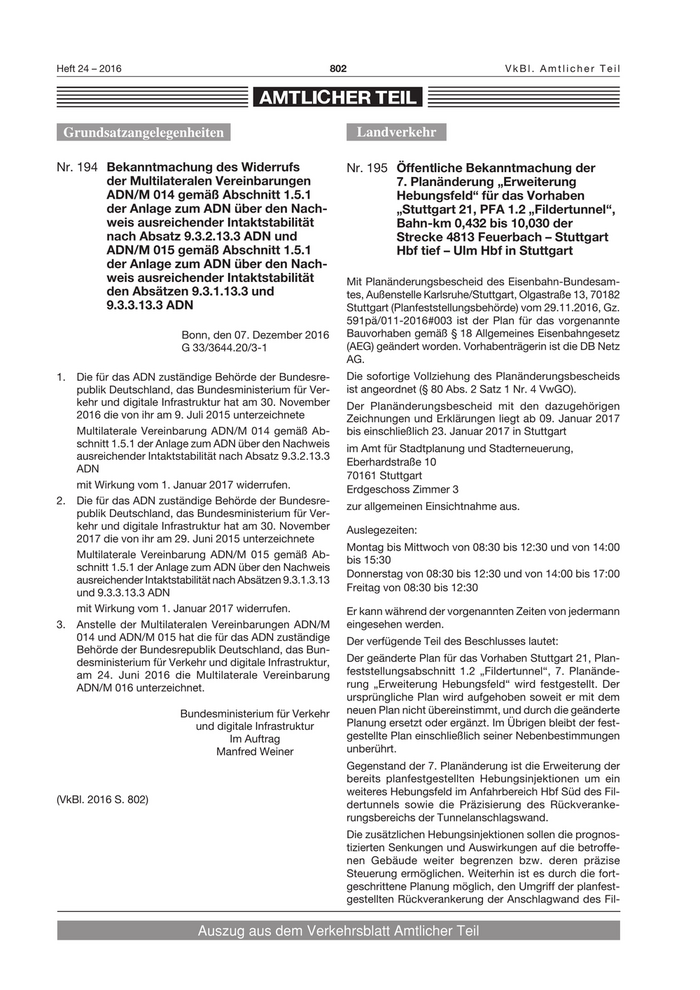 Heft 24 – 2016

802

VkBl. Amtlicher Teil

AMTLICHER TEIL

Grundsatzangelegenheiten

Nr. 194 Bekanntmachung des Widerrufs der Multilateralen Vereinbarungen ADN/M 014 gemäß Abschnitt 1.5.1 der Anlage zum ADN über den Nachweis ausreichender Intaktstabilität nach Absatz 9.3.2.13.3 ADN und ADN/M 015 gemäß Abschnitt 1.5.1 der Anlage zum ADN über den Nachweis ausreichender Intaktstabilität den Absätzen 9.3.1.13.3 und 9.3.3.13.3 ADN

Bonn, den 07. Dezember 2016
G 33/3644.20/3-1

1. Die für das ADN zuständige Behörde der Bundesrepublik Deutschland, das Bundesministerium für Verkehr und digitale Infrastruktur hat am 30. November 2016 die von ihr am 9. Juli 2015 unterzeichnete

Multilaterale Vereinbarung ADN/M 014 gemäß Abschnitt 1.5.1 der Anlage zum ADN über den Nachweis ausreichender Intaktstabilität nach Absatz 9.3.2.13.3 ADN

mit Wirkung vom 1. Januar 2017 widerrufen.

2. Die für das ADN zuständige Behörde der Bundesrepublik Deutschland, das Bundesministerium für Verkehr und digitale Infrastruktur hat am 30. November 2017 die von ihr am 29. Juni 2015 unterzeichnete

Multilaterale Vereinbarung ADN/M 015 gemäß Abschnitt 1.5.1 der Anlage zum ADN über den Nachweis ausreichender Intaktstabilität nach Absätzen 9.3.1.3.13 und 9.3.3.13.3 ADN

mit Wirkung vom 1. Januar 2017 widerrufen.

3. Anstelle der Multilateralen Vereinbarungen ADN/M 014 und ADN/M 015 hat die für das ADN zuständige Behörde der Bundesrepublik Deutschland, das Bundesministerium für Verkehr und digitale Infrastruktur, am 24. Juni 2016 die Multilaterale Vereinbarung ADN/M 016 unterzeichnet.

Bundesministerium für Verkehr und digitale Infrastruktur
Im Auftrag
Manfred Weiner

(VkBl. 2016 S. 802)

Landverkehr

Nr. 195 Öffentliche Bekanntmachung der 7. Planänderung „Erweiterung Hebungsfeld“ für das Vorhaben „Stuttgart 21, PFA 1.2 „Fildertunnel“, Bahn-km 0,432 bis 10,030 der Strecke 4813 Feuerbach – Stuttgart Hbf tief – Ulm Hbf in Stuttgart

Mit Planänderungsbescheid des Eisenbahn-Bundesamtes, Außenstelle Karlsruhe/Stuttgart, Olgastraße 13, 70182 Stuttgart (Planfeststellungsbehörde) vom 29.11.2016, Gz. 591pä/011-2016#003 ist der Plan für das vorgenannte Bauvorhaben gemäß § 18 Allgemeines Eisenbahngesetz (AEG) geändert worden. Vorhabenträgerin ist die DB Netz AG.

Die sofortige Vollziehung des Planänderungsbescheids ist angeordnet (§ 80 Abs. 2 Satz 1 Nr. 4 VwGO).

Der Planänderungsbescheid mit den dazugehörigen Zeichnungen und Erklärungen liegt ab 09. Januar 2017 bis einschließlich 23. Januar 2017 in Stuttgart

im Amt für Stadtplanung und Stadterneuerung,
Eberhardstraße 10
70161 Stuttgart
Erdgeschoss Zimmer 3

zur allgemeinen Einsichtnahme aus.

Auslegezeiten:
Montag bis Mittwoch von 08:30 bis 12:30 und von 14:00 bis 15:30
Donnerstag von 08:30 bis 12:30 und von 14:00 bis 17:00
Freitag von 08:30 bis 12:30

Er kann während der vorgenannten Zeiten von jedermann eingesehen werden.

Der verfügende Teil des Beschlusses lautet:

Der geänderte Plan für das Vorhaben Stuttgart 21, Planfeststellungsabschnitt 1.2 „Fildertunnel“, 7. Planänderung „Erweiterung Hebungsfeld“ wird festgestellt. Der ursprüngliche Plan wird aufgehoben soweit er mit dem neuen Plan nicht übereinstimmt, und durch die geänderte Planung ersetzt oder ergänzt. Im Übrigen bleibt der festgestellte Plan einschließlich seiner Nebenbestimmungen unberührt.

Gegenstand der 7. Planänderung ist die Erweiterung der bereits planfestgestellten Hebungsinjektionen um ein weiteres Hebungsfeld im Anfahrbereich Hbf Süd des Fildertunnels sowie die Präzisierung des Rückverankerungsbereichs der Tunnelanschlagswand.

Die zusätzlichen Hebungsinjektionen sollen die prognostizierten Senkungen und Auswirkungen auf die betroffenen Gebäude weiter begrenzen bzw. deren präzise Steuerung ermöglichen. Weiterhin ist es durch die fortgeschrittene Planung möglich, den Umgriff der planfestgestellten Rückverankerung der Anschlagwand des Fil-

Auszug aus dem Verkehrsblatt Amtlicher Teil